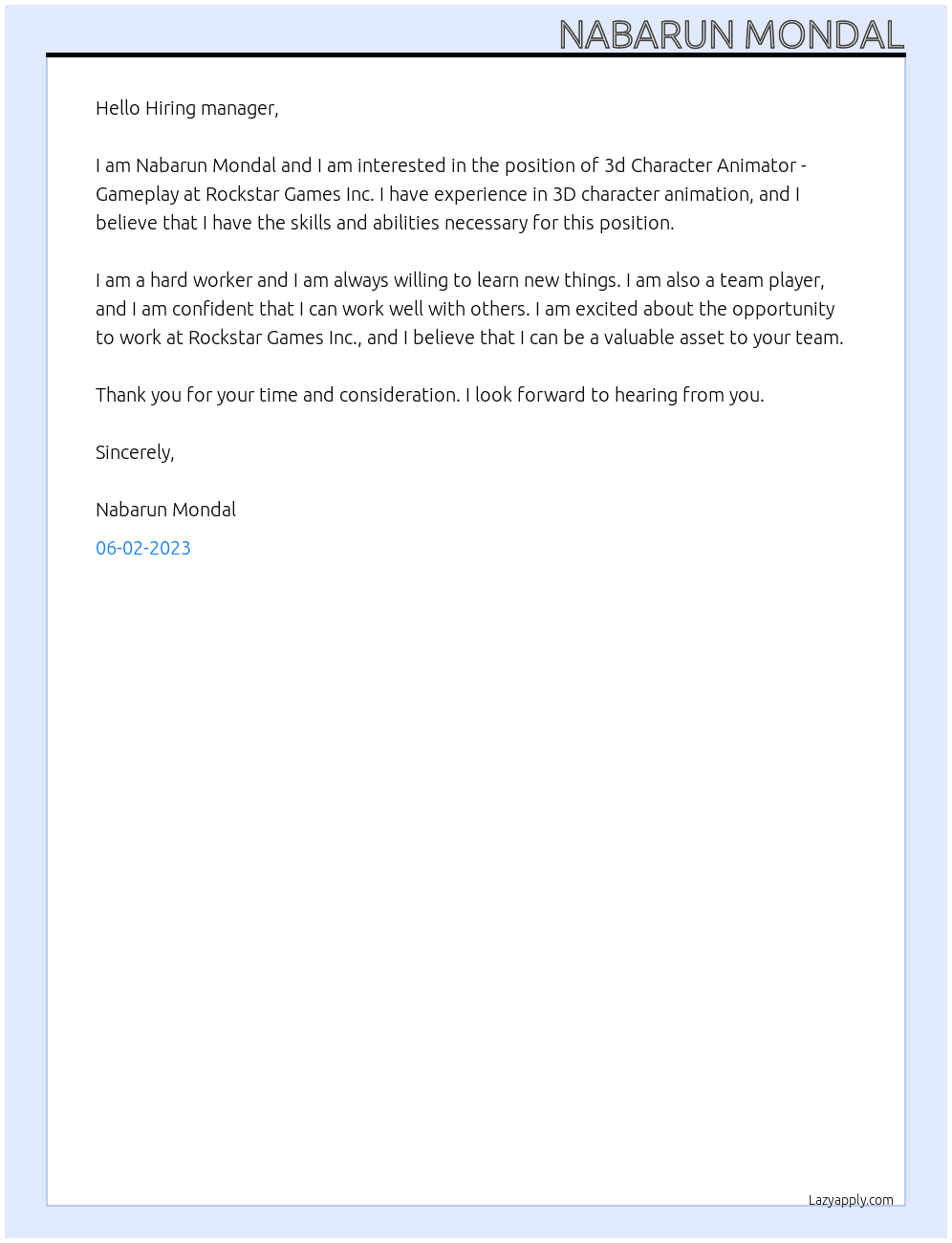 NABARUN MONDAL

Hello Hiring manager,

I am Nabarun Mondal and I am interested in the position of 3d Character Animator - Gameplay at Rockstar Games Inc. I have experience in 3D character animation, and I believe that I have the skills and abilities necessary for this position.

I am a hard worker and I am always willing to learn new things. I am also a team player, and I am confident that I can work well with others. I am excited about the opportunity to work at Rockstar Games Inc., and I believe that I can be a valuable asset to your team.

Thank you for your time and consideration. I look forward to hearing from you.

Sincerely,

Nabarun Mondal

06-02-2023

Lazyapply.com